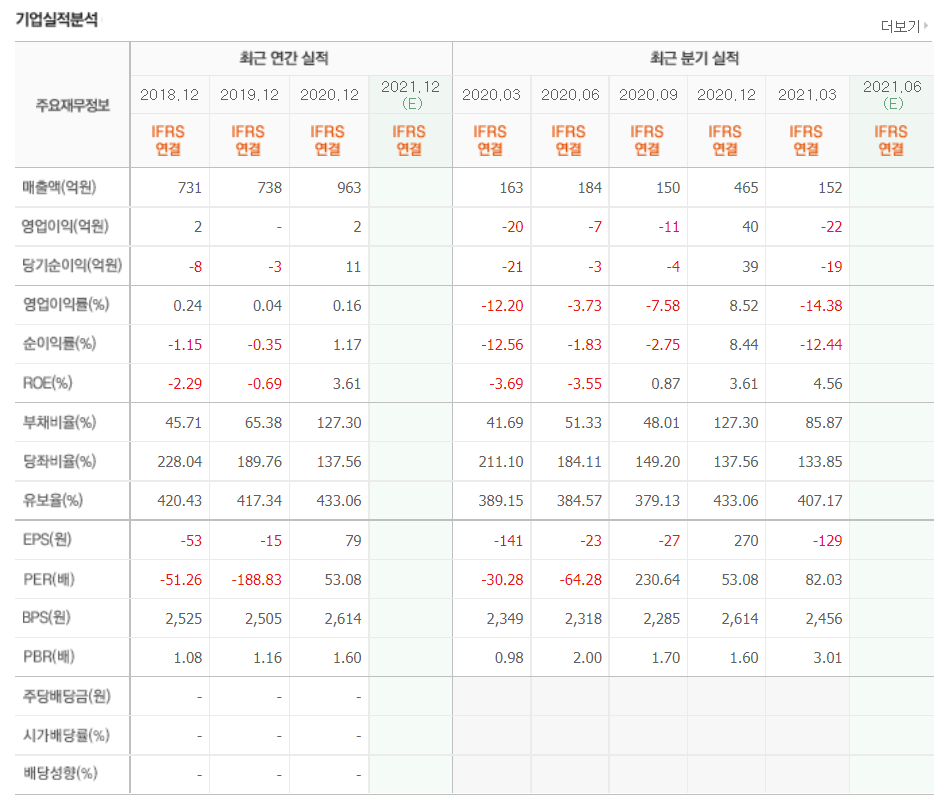 기업실적분석

더보기

| 주요재무정보 | 최근 연간 실적 | | | | 최근 분기 실적 | | | | | |
|---|---|---|---|---|---|---|---|---|---|---|
| | 2018.12 | 2019.12 | 2020.12 | 2021.12 (E) | 2020.03 | 2020.06 | 2020.09 | 2020.12 | 2021.03 | 2021.06 (E) |
| | IFRS 연결 | IFRS 연결 | IFRS 연결 | IFRS 연결 | IFRS 연결 | IFRS 연결 | IFRS 연결 | IFRS 연결 | IFRS 연결 | IFRS 연결 |
| 매출액(억원) | 731 | 738 | 963 | | 163 | 184 | 150 | 465 | 152 | |
| 영업이익(억원) | 2 | - | 2 | | -20 | -7 | -11 | 40 | -22 | |
| 당기순이익(억원) | -8 | -3 | 11 | | -21 | -3 | -4 | 39 | -19 | |
| 영업이익률(%) | 0.24 | 0.04 | 0.16 | | -12.20 | -3.73 | -7.58 | 8.52 | -14.38 | |
| 순이익률(%) | -1.15 | -0.35 | 1.17 | | -12.56 | -1.83 | -2.75 | 8.44 | -12.44 | |
| ROE(%) | -2.29 | -0.69 | 3.61 | | -3.69 | -3.55 | 0.87 | 3.61 | 4.56 | |
| 부채비율(%) | 45.71 | 65.38 | 127.30 | | 41.69 | 51.33 | 48.01 | 127.30 | 85.87 | |
| 당좌비율(%) | 228.04 | 189.76 | 137.56 | | 211.10 | 184.11 | 149.20 | 137.56 | 133.85 | |
| 유보율(%) | 420.43 | 417.34 | 433.06 | | 389.15 | 384.57 | 379.13 | 433.06 | 407.17 | |
| EPS(원) | -53 | -15 | 79 | | -141 | -23 | -27 | 270 | -129 | |
| PER(배) | -51.26 | -188.83 | 53.08 | | -30.28 | -64.28 | 230.64 | 53.08 | 82.03 | |
| BPS(원) | 2,525 | 2,505 | 2,614 | | 2,349 | 2,318 | 2,285 | 2,614 | 2,456 | |
| PBR(배) | 1.08 | 1.16 | 1.60 | | 0.98 | 2.00 | 1.70 | 1.60 | 3.01 | |
| 주당배당금(원) | - | - | - | | | | | | | |
| 시가배당률(%) | - | - | - | | | | | | | |
| 배당성향(%) | - | - | - | | | | | | | |